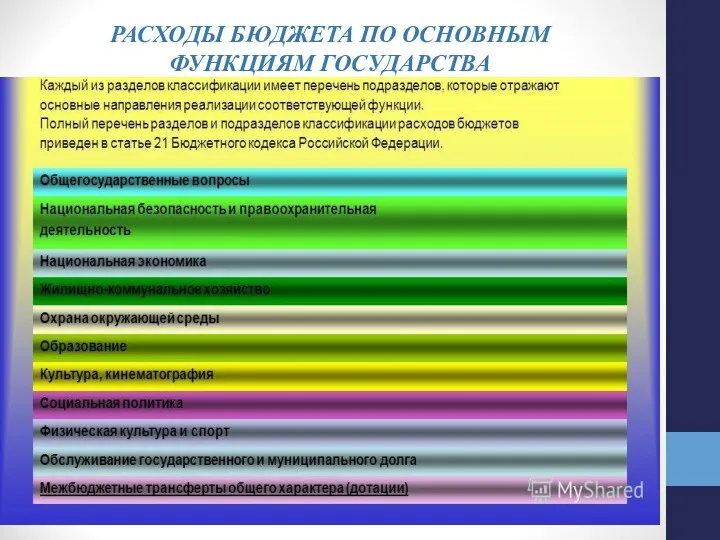 РАСХОДЫ БЮДЖЕТА ПО ОСНОВНЫМ ФУНКЦИЯМ ГОСУДАРСТВА

Каждый из разделов классификации имеет перечень подразделов, которые отражают основные направления реализации соответствующей функции.
Полный перечень разделов и подразделов классификации расходов бюджетов приведен в статье 21 Бюджетного кодекса Российской Федерации.

Общегосударственные вопросы

Национальная безопасность и правоохранительная деятельность

Национальная экономика

Жилищно-коммунальное хозяйство

Охрана окружающей среды

Образование

Культура, кинематография

Социальная политика

Физическая культура и спорт

Обслуживание государственного и муниципального долга

Межбюджетные трансферты общего характера (дотации)

MyShared